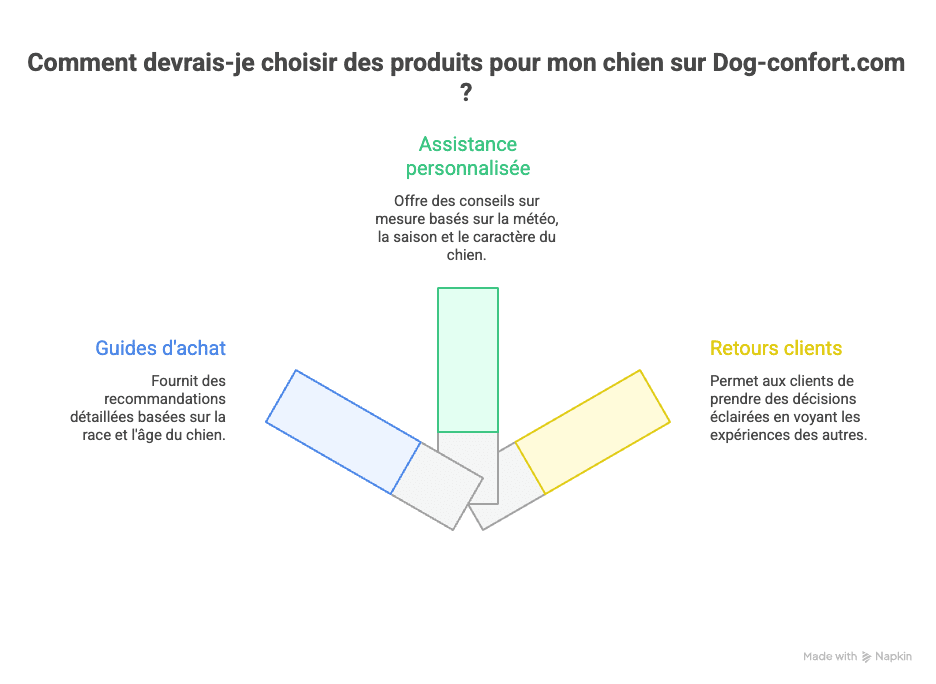 Comment devrais-je choisir des produits pour mon chien sur Dog-confort.com ?

Assistance personnalisée

Offre des conseils sur mesure basés sur la météo, la saison et le caractère du chien.

Guides d'achat

Fournit des recommandations détaillées basées sur la race et l'âge du chien.

Retours clients

Permet aux clients de prendre des décisions éclairées en voyant les expériences des autres.

Made with Napkin